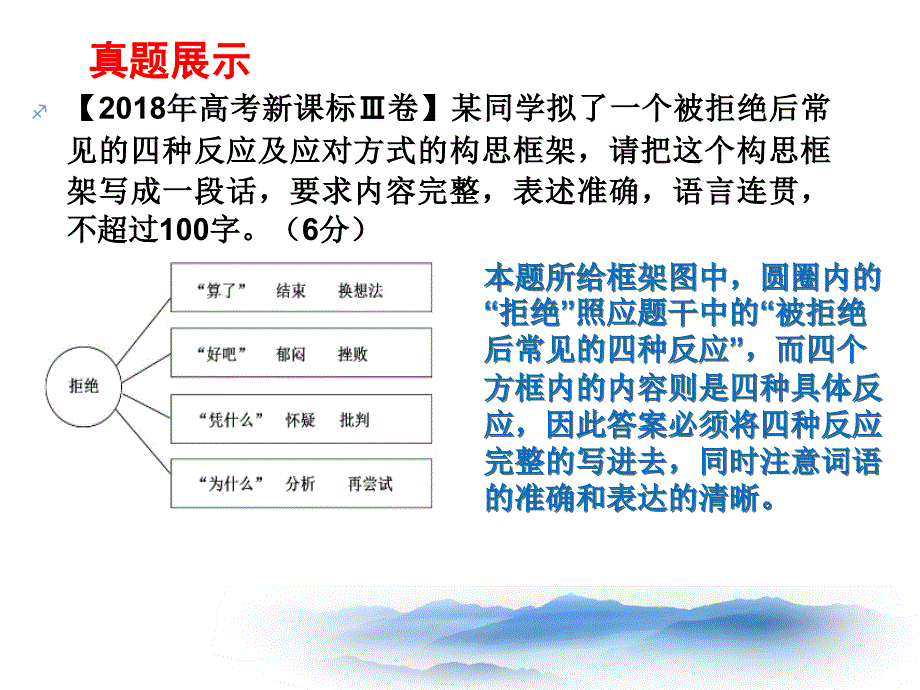 真题展示

【2018年高考新课标Ⅲ卷】某同学拟了一个被拒绝后常见的四种反应及应对方式的构思框架，请把这个构思框架写成一段话，要求内容完整，表述准确，语言连贯，不超过100字。（6分）

拒绝

“算了” 结束 换想法

“好吧” 郁闷 挫败

“凭什么” 怀疑 批判

“为什么” 分析 再尝试

本题所给框架图中，圆圈内的“拒绝”照应题干中的“被拒绝后常见的四种反应”，而四个方框内的内容则是四种具体反应，因此答案必须将四种反应完整的写进去，同时注意词语的准确和表达的清晰。